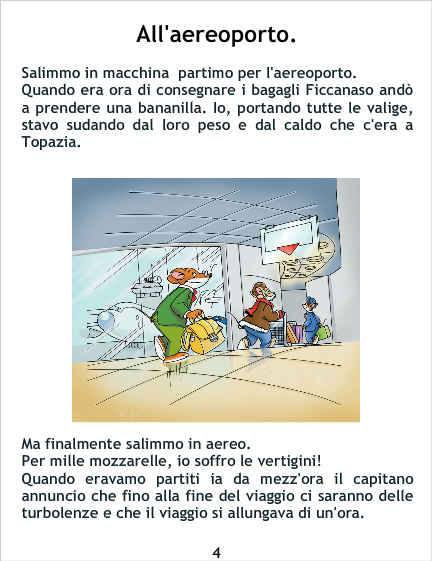 All'aereoporto.

Salimmo in macchina partimo per l'aereoporto.
Quando era ora di consegnare i bagagli Ficcanaso andò a prendere una bananilla. Io, portando tutte le valige, stavo sudando dal loro peso e dal caldo che c'era a Topazia.

Ma finalmente salimmo in aereo.
Per mille mozzarelle, io soffro le vertigini!
Quando eravamo partiti ia da mezz'ora il capitano annuncio che fino alla fine del viaggio ci saranno delle turbolenze e che il viaggio si allungava di un'ora.

4